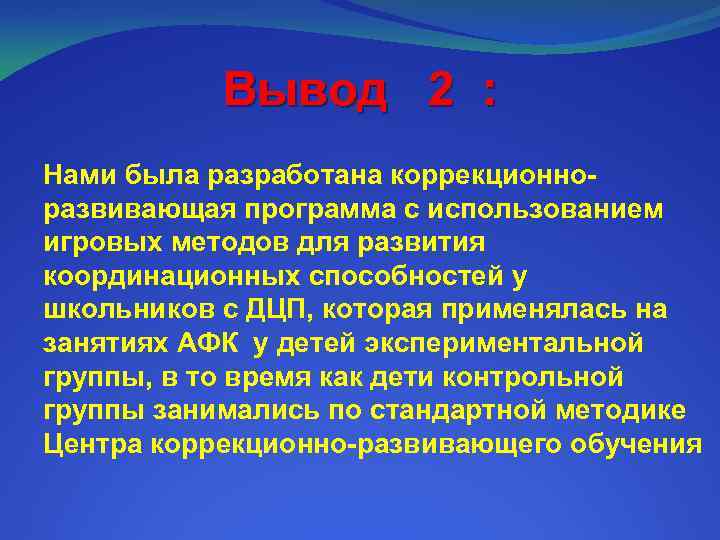 Вывод 2 :

Нами была разработана коррекционно-развивающая программа с использованием игровых методов для развития координационных способностей у школьников с ДЦП, которая применялась на занятиях АФК у детей экспериментальной группы, в то время как дети контрольной группы занимались по стандартной методике Центра коррекционно-развивающего обучения